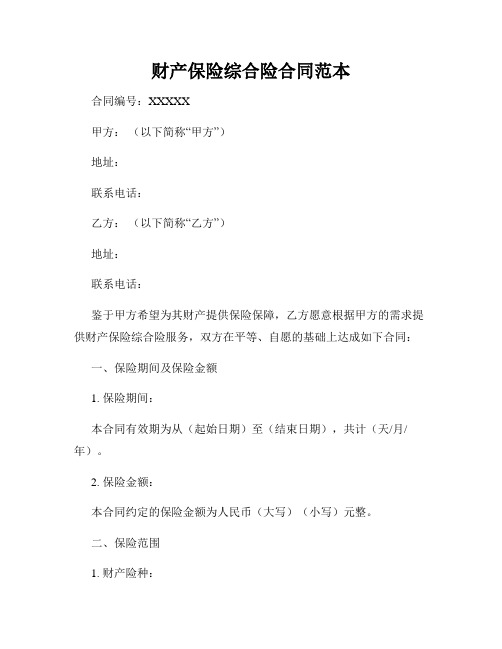 财产保险综合险合同范本

合同编号：XXXXX

甲方：（以下简称“甲方”）

地址：

联系电话：

乙方：（以下简称“乙方”）

地址：

联系电话：

鉴于甲方希望为其财产提供保险保障，乙方愿意根据甲方的需求提供财产保险综合险服务，双方在平等、自愿的基础上达成如下合同：

一、保险期间及保险金额

1. 保险期间：

本合同有效期为从（起始日期）至（结束日期），共计（天/月/年）。

2. 保险金额：

本合同约定的保险金额为人民币（大写）（小写）元整。

二、保险范围

1. 财产险种：